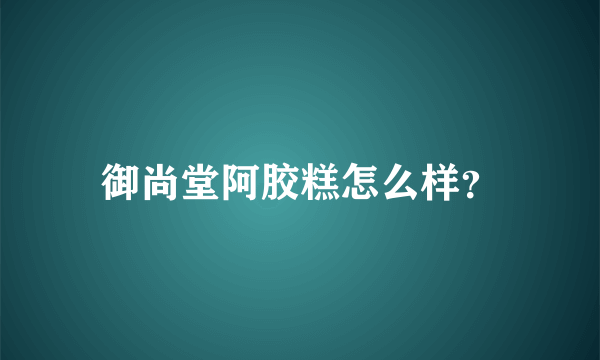 御尚堂阿胶糕怎么样?